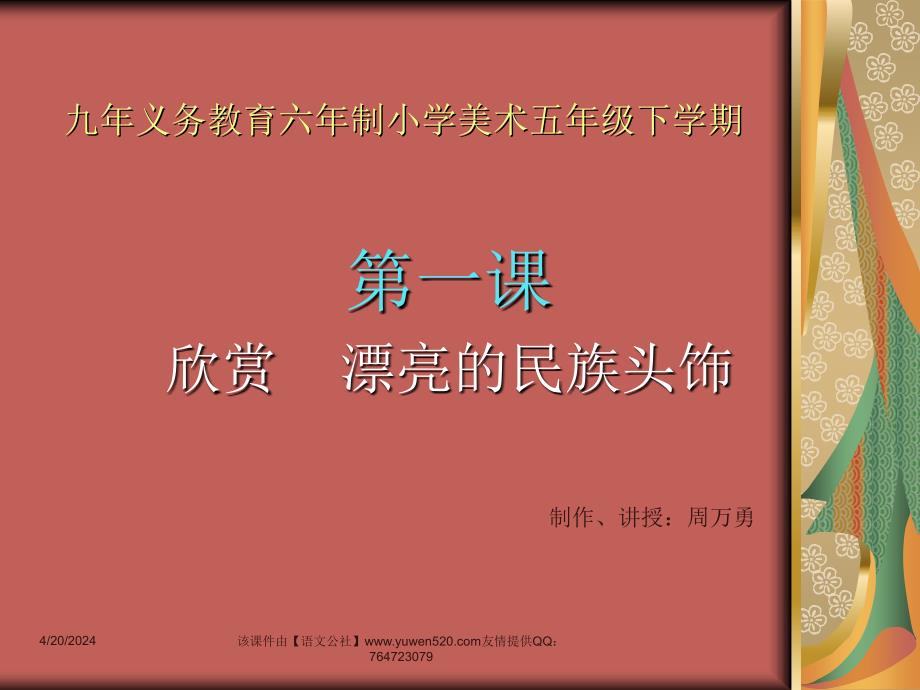 九年义务教育六年制小学美术五年级下学期

第一课

欣赏　漂亮的民族头饰

制作、讲授：周万勇

4/20/2024

该课件由【语文公社】www.yuwen520.com友情提供QQ：764723079